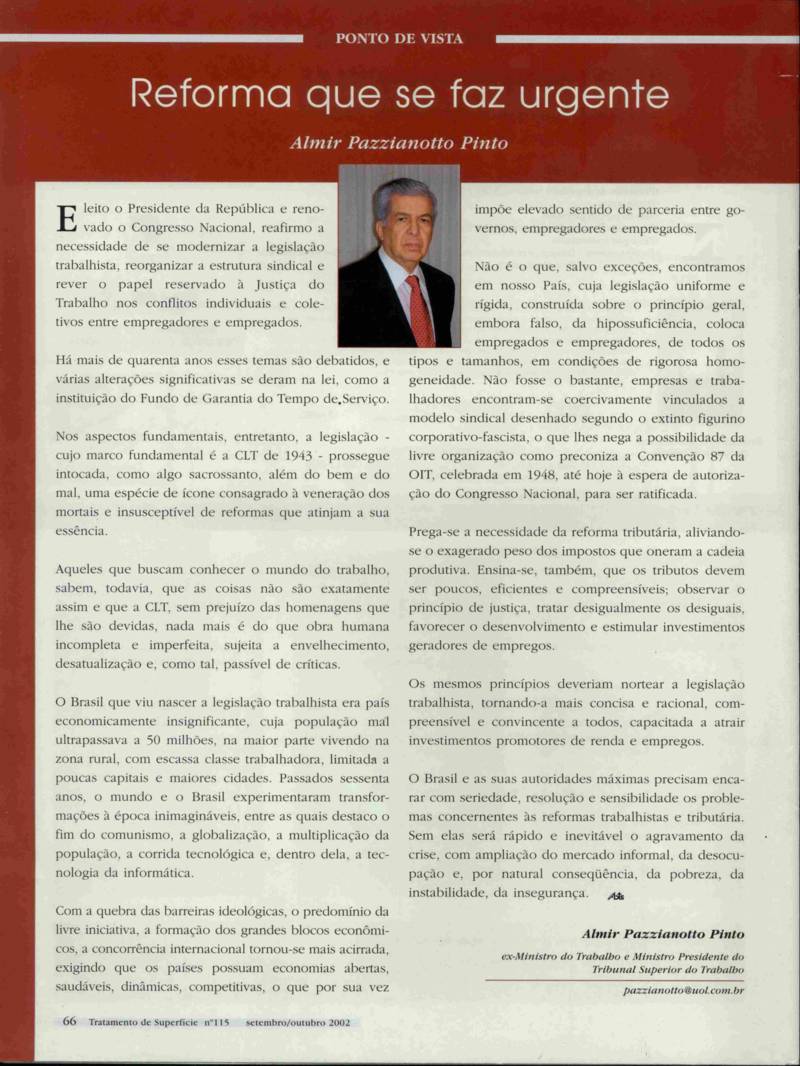 PONTO DE VISTA

Reforma que se faz urgente

Almir Pazzianotto Pinto

Eleito o Presidente da República e renovado o Congresso Nacional, reafirmo a necessidade de se modernizar a legislação trabalhista, reorganizar a estrutura sindical e rever o papel reservado à Justiça do Trabalho nos conflitos individuais e coletivos entre empregadores e empregados.

Há mais de quarenta anos esses temas são debatidos, e várias alterações significativas se deram na lei, como a instituição do Fundo de Garantia do Tempo de Serviço.

Nos aspectos fundamentais, entretanto, a legislação - cujo marco fundamental é a CLT de 1943 - prossegue intocada, como algo sacrossanto, além do bem e do mal, uma espécie de ícone consagrado à veneração dos mortais e insusceptível de reformas que atinjam a sua essência.

Aqueles que buscam conhecer o mundo do trabalho, sabem, todavia, que as coisas não são exatamente assim e que a CLT, sem prejuízo das homenagens que lhe são devidas, nada mais é do que obra humana incompleta e imperfeita, sujeita a envelhecimento, desatualização e, como tal, passível de críticas.

O Brasil que viu nascer a legislação trabalhista era país economicamente insignificante, cuja população mal ultrapassava a 50 milhões, na maior parte vivendo na zona rural, com escassa classe trabalhadora, limitada a poucas capitais e maiores cidades. Passados sessenta anos, o mundo e o Brasil experimentaram transformações à época inimagináveis, entre as quais destaco o fim do comunismo, a globalização, a multiplicação da população, a corrida tecnológica e, dentro dela, a tecnologia da informática.

Com a quebra das barreiras ideológicas, o predomínio da livre iniciativa, a formação dos grandes blocos econômicos, a concorrência internacional tornou-se mais acirrada, exigindo que os países possuam economias abertas, saudáveis, dinâmicas, competitivas, o que por sua vez impõe elevado sentido de parceria entre governos, empregadores e empregados.

Não é o que, salvo exceções, encontramos em nosso País, cuja legislação uniforme e rígida, construída sobre o princípio geral, embora falso, da hipossuficiência, coloca empregados e empregadores, de todos os tipos e tamanhos, em condições de rigorosa homogeneidade. Não fosse o bastante, empresas e trabalhadores encontram-se coercivamente vinculados a modelo sindical desenhado segundo o extinto figurino corporativo-fascista, o que lhes nega a possibilidade da livre organização como preconiza a Convenção 87 da OIT, celebrada em 1948, até hoje à espera de autorização do Congresso Nacional, para ser ratificada.

Prega-se a necessidade da reforma tributária, aliviando-se o exagerado peso dos impostos que oneram a cadeia produtiva. Ensina-se, também, que os tributos devem ser poucos, eficientes e compreensíveis; observar o princípio de justiça, tratar desigualmente os desiguais, favorecer o desenvolvimento e estimular investimentos geradores de empregos.

Os mesmos princípios deveriam nortear a legislação trabalhista, tornando-a mais concisa e racional, compreensível e convincente a todos, capacitada a atrair investimentos promotores de renda e empregos.

O Brasil e as suas autoridades máximas precisam encarar com seriedade, resolução e sensibilidade os problemas concernentes às reformas trabalhistas e tributária. Sem elas será rápido e inevitável o agravamento da crise, com ampliação do mercado informal, da desocupação e, por natural conseqüência, da pobreza, da instabilidade, da insegurança.

Almir Pazzianotto Pinto
ex-Ministro do Trabalho e Ministro Presidente do Tribunal Superior do Trabalho
pazzianotto@uol.com.br

66 Tratamento de Superfície nº115 setembro/outubro 2002